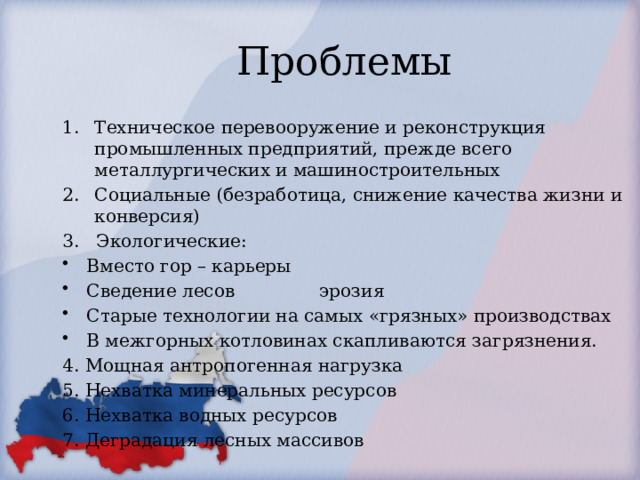 Проблемы

1. Техническое перевооружение и реконструкция промышленных предприятий, прежде всего металлургических и машиностроительных
2. Социальные (безработица, снижение качества жизни и конверсия)
3. Экологические:
• Вместо гор – карьеры
• Сведение лесов эрозия
• Старые технологии на самых «грязных» производствах
• В межгорных котловинах скапливаются загрязнения.
4. Мощная антропогенная нагрузка
5. Нехватка минеральных ресурсов
6. Нехватка водных ресурсов
7. Деградация лесных массивов